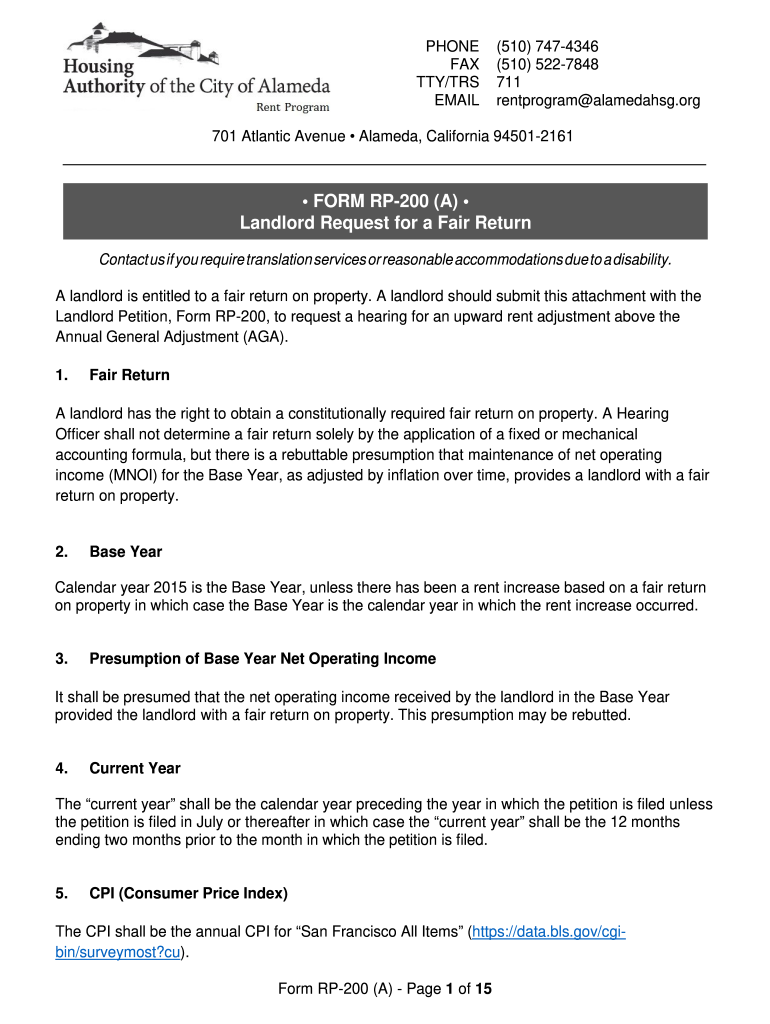 Housing Authority of the City of Alameda
Rent Program

PHONE (510) 747-4346
FAX (510) 522-7848
TTY/TRS 711
EMAIL rentprogram@alamedahsg.org

701 Atlantic Avenue • Alameda, California 94501-2161

• FORM RP-200 (A) •
Landlord Request for a Fair Return

Contact us if you require translation services or reasonable accommodations due to a disability.

A landlord is entitled to a fair return on property. A landlord should submit this attachment with the Landlord Petition, Form RP-200, to request a hearing for an upward rent adjustment above the Annual General Adjustment (AGA).

1. Fair Return

A landlord has the right to obtain a constitutionally required fair return on property. A Hearing Officer shall not determine a fair return solely by the application of a fixed or mechanical accounting formula, but there is a rebuttable presumption that maintenance of net operating income (MNOI) for the Base Year, as adjusted by inflation over time, provides a landlord with a fair return on property.

2. Base Year

Calendar year 2015 is the Base Year, unless there has been a rent increase based on a fair return on property in which case the Base Year is the calendar year in which the rent increase occurred.

3. Presumption of Base Year Net Operating Income

It shall be presumed that the net operating income received by the landlord in the Base Year provided the landlord with a fair return on property. This presumption may be rebutted.

4. Current Year

The “current year” shall be the calendar year preceding the year in which the petition is filed unless the petition is filed in July or thereafter in which case the “current year” shall be the 12 months ending two months prior to the month in which the petition is filed.

5. CPI (Consumer Price Index)

The CPI shall be the annual CPI for “San Francisco All Items” (https://data.bls.gov/cgi-bin/surveymost?cu).

Form RP-200 (A) - Page 1 of 15